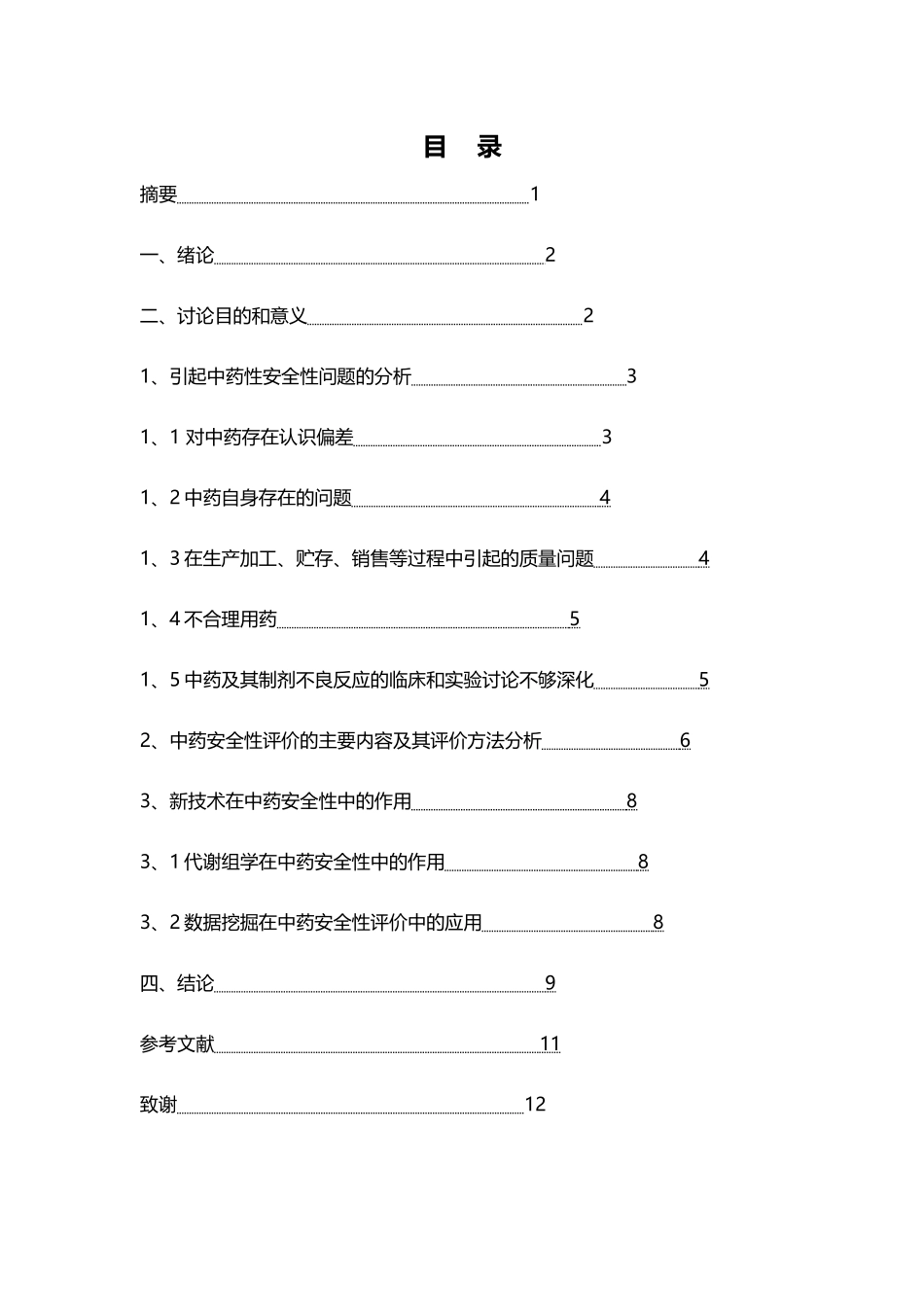 目 录

摘要 1

一、绪论 2

二、讨论目的和意义 2

1、引起中药性安全性问题的分析 3

1、1 对中药存在认识偏差 3

1、2 中药自身存在的问题 4

1、3 在生产加工、贮存、销售等过程中引起的质量问题 4

1、4 不合理用药 5

1、5 中药及其制剂不良反应的临床和实验讨论不够深化 5

2、中药安全性评价的主要内容及其评价方法分析 6

3、新技术在中药安全性中的作用 8

3、1 代谢组学在中药安全性中的作用 8

3、2 数据挖掘在中药安全性评价中的应用 8

四、结论 9

参考文献 11

致谢 12